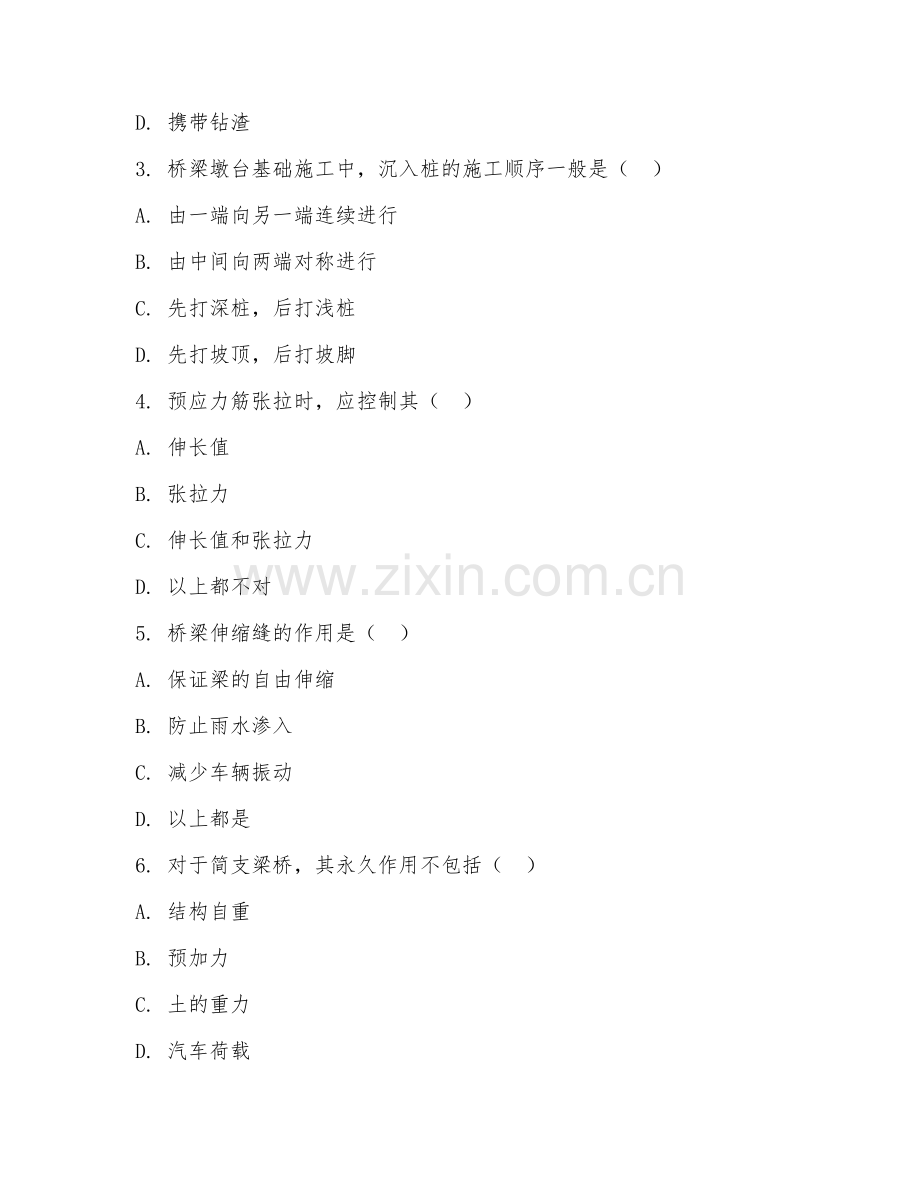 D. 携带钻渣

3. 桥梁墩台基础施工中，沉入桩的施工顺序一般是（ ）

A. 由一端向另一端连续进行

B. 由中间向两端对称进行

C. 先打深桩，后打浅桩

D. 先打坡顶，后打坡脚

4. 预应力筋张拉时，应控制其（ ）

A. 伸长值

B. 张拉力

C. 伸长值和张拉力

D. 以上都不对

www.zixin.com.cn

5. 桥梁伸缩缝的作用是（ ）

A. 保证梁的自由伸缩

B. 防止雨水渗入

C. 减少车辆振动

D. 以上都是

6. 对于简支梁桥，其永久作用不包括（ ）

A. 结构自重

B. 预加力

C. 土的重力

D. 汽车荷载